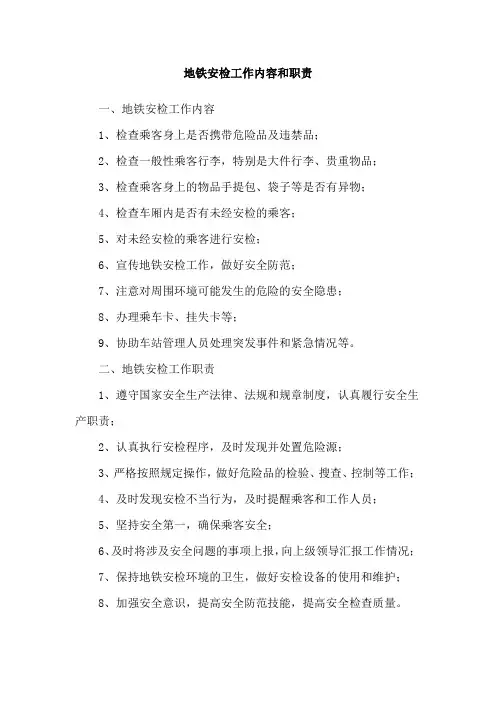 地铁安检工作内容和职责

一、地铁安检工作内容

1、检查乘客身上是否携带危险品及违禁品；

2、检查一般性乘客行李，特别是大件行李、贵重物品；

3、检查乘客身上的物品手提包、袋子等是否有异物；

4、检查车厢内是否有未经安检的乘客；

5、对未经安检的乘客进行安检；

6、宣传地铁安检工作，做好安全防范；

7、注意对周围环境可能发生的危险的安全隐患；

8、办理乘车卡、挂失卡等；

9、协助车站管理人员处理突发事件和紧急情况等。

二、地铁安检工作职责

1、遵守国家安全生产法律、法规和规章制度，认真履行安全生产职责；

2、认真执行安检程序，及时发现并处置危险源；

3、严格按照规定操作，做好危险品的检验、搜查、控制等工作；

4、及时发现安检不当行为，及时提醒乘客和工作人员；

5、坚持安全第一，确保乘客安全；

6、及时将涉及安全问题的事项上报，向上级领导汇报工作情况；

7、保持地铁安检环境的卫生，做好安检设备的使用和维护；

8、加强安全意识，提高安全防范技能，提高安全检查质量。